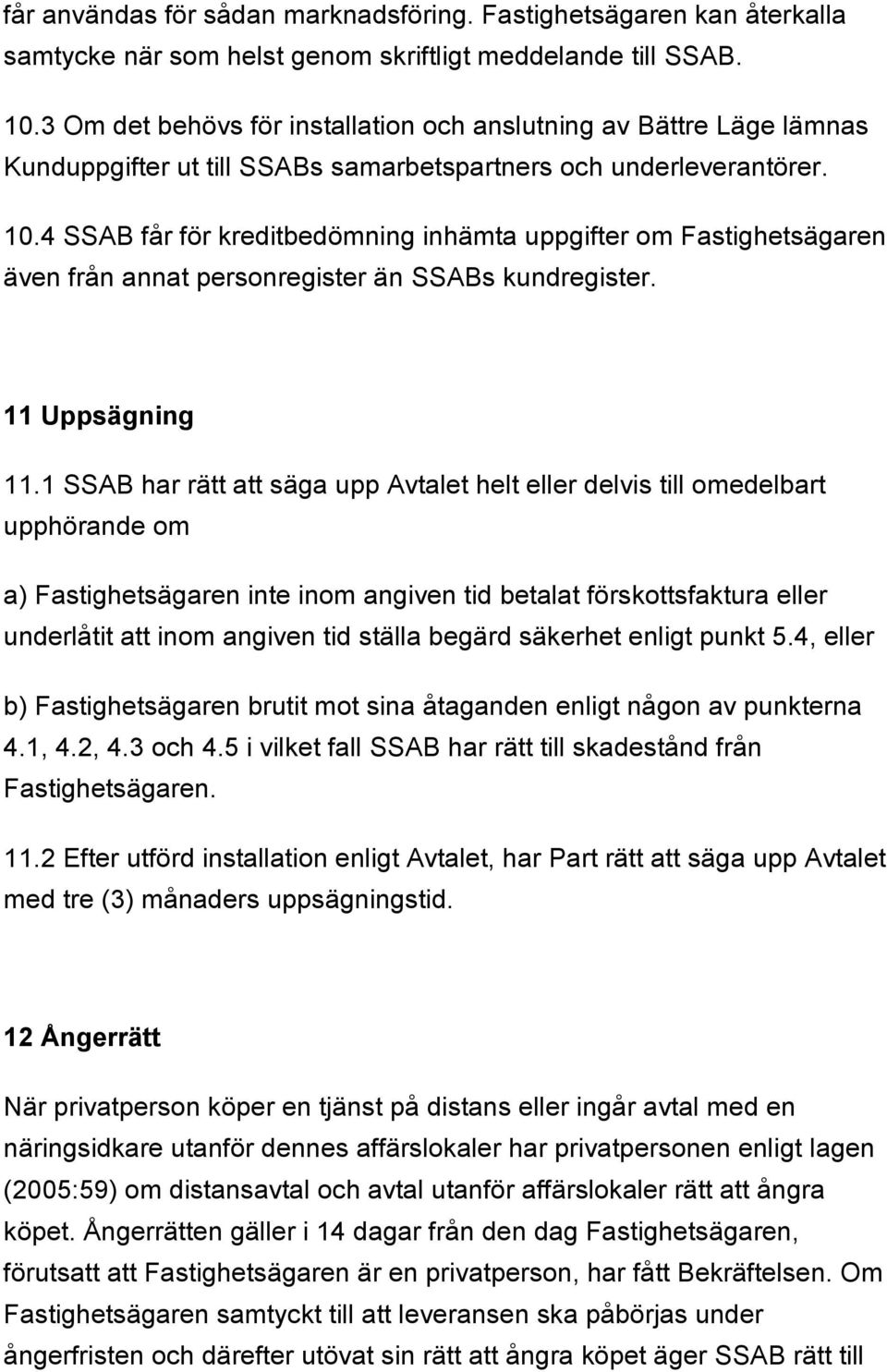 får användas för sådan marknadsföring. Fastighetsägaren kan återkalla samtycke när som helst genom skriftligt meddelande till SSAB.

10.3 Om det behövs för installation och anslutning av Bättre Läge lämnas Kunduppgifter ut till SSABs samarbetspartners och underleverantörer.

10.4 SSAB får för kreditbedömning inhämta uppgifter om Fastighetsägaren även från annat personregister än SSABs kundregister.

11 Uppsägning

11.1 SSAB har rätt att säga upp Avtalet helt eller delvis till omedelbart upphörande om

a) Fastighetsägaren inte inom angiven tid betalat förskottsfaktura eller underlåtit att inom angiven tid ställa begärd säkerhet enligt punkt 5.4, eller

b) Fastighetsägaren brutit mot sina åtaganden enligt någon av punkterna 4.1, 4.2, 4.3 och 4.5 i vilket fall SSAB har rätt till skadestånd från Fastighetsägaren.

11.2 Efter utförd installation enligt Avtalet, har Part rätt att säga upp Avtalet med tre (3) månaders uppsägningstid.

12 Ångerrätt

När privatperson köper en tjänst på distans eller ingår avtal med en näringsidkare utanför dennes affärslokaler har privatpersonen enligt lagen (2005:59) om distansavtal och avtal utanför affärslokaler rätt att ångra köpet. Ångerrätten gäller i 14 dagar från den dag Fastighetsägaren, förutsatt att Fastighetsägaren är en privatperson, har fått Bekräftelsen. Om Fastighetsägaren samtyckt till att leveransen ska påbörjas under ångerfristen och därefter utövat sin rätt att ångra köpet äger SSAB rätt till